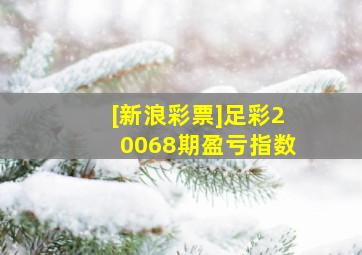 [新浪彩票]足彩20068期盈亏指数